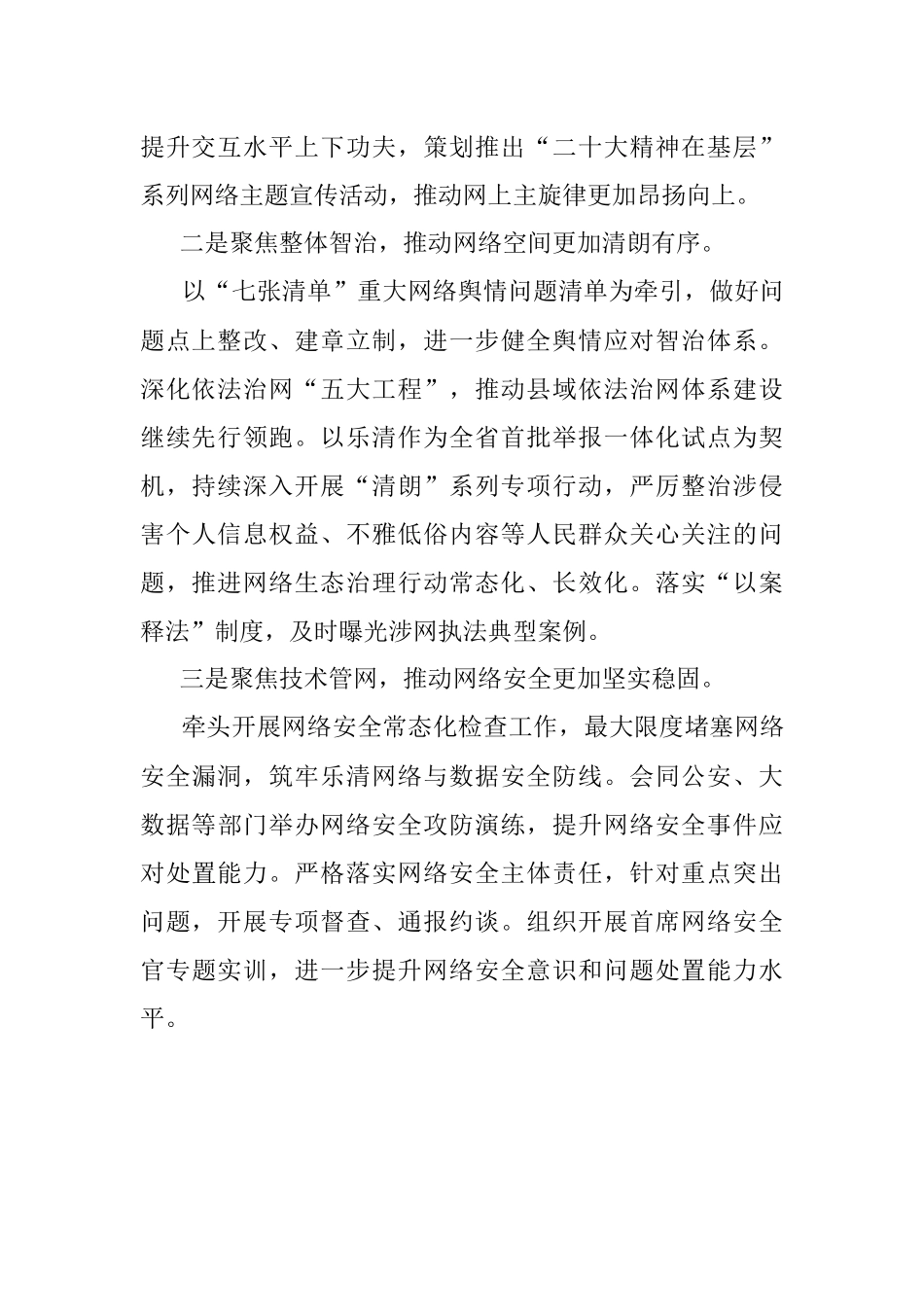 提升交互水平上下功夫，策划推出“二十大精神在基层”系列网络主题宣传活动，推动网上主旋律更加昂扬向上。

二是聚焦整体智治，推动网络空间更加清朗有序。

以“七张清单”重大网络舆情问题清单为牵引，做好问题点上整改、建章立制，进一步健全舆情应对智治体系。深化依法治网“五大工程”，推动县域依法治网体系建设继续先行领跑。以乐清作为全省首批举报一体化试点为契机，持续深入开展“清朗”系列专项行动，严厉整治涉侵害个人信息权益、不雅低俗内容等人民群众关心关注的问题，推进网络生态治理行动常态化、长效化。落实“以案释法”制度，及时曝光涉网执法典型案例。

三是聚焦技术管网，推动网络安全更加坚实稳固。

牵头开展网络安全常态化检查工作，最大限度堵塞网络安全漏洞，筑牢乐清网络与数据安全防线。会同公安、大数据等部门举办网络安全攻防演练，提升网络安全事件应对处置能力。严格落实网络安全主体责任，针对重点突出问题，开展专项督查、通报约谈。组织开展首席网络安全官专题实训，进一步提升网络安全意识和问题处置能力水平。